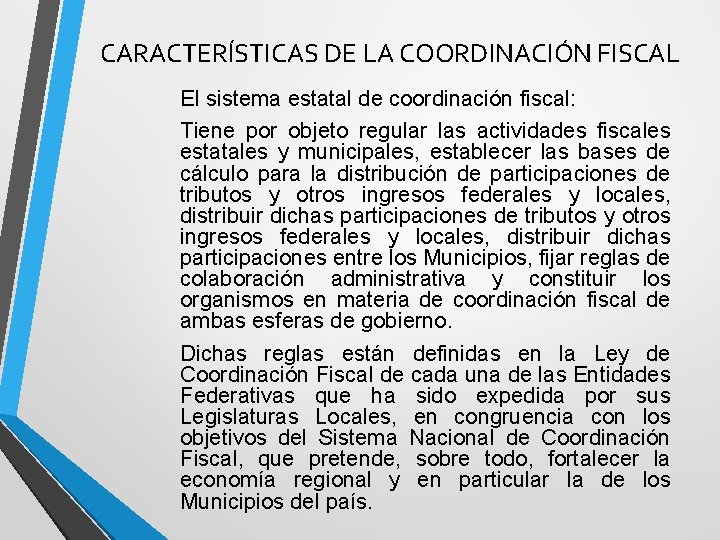 CARACTERÍSTICAS DE LA COORDINACIÓN FISCAL

El sistema estatal de coordinación fiscal:

Tiene por objeto regular las actividades fiscales estatales y municipales, establecer las bases de cálculo para la distribución de participaciones de tributos y otros ingresos federales y locales, distribuir dichas participaciones de tributos y otros ingresos federales y locales, distribuir dichas participaciones entre los Municipios, fijar reglas de colaboración administrativa y constituir los organismos en materia de coordinación fiscal de ambas esferas de gobierno.

Dichas reglas están definidas en la Ley de Coordinación Fiscal de cada una de las Entidades Federativas que ha sido expedida por sus Legislaturas Locales, en congruencia con los objetivos del Sistema Nacional de Coordinación Fiscal, que pretende, sobre todo, fortalecer la economía regional y en particular la de los Municipios del país.